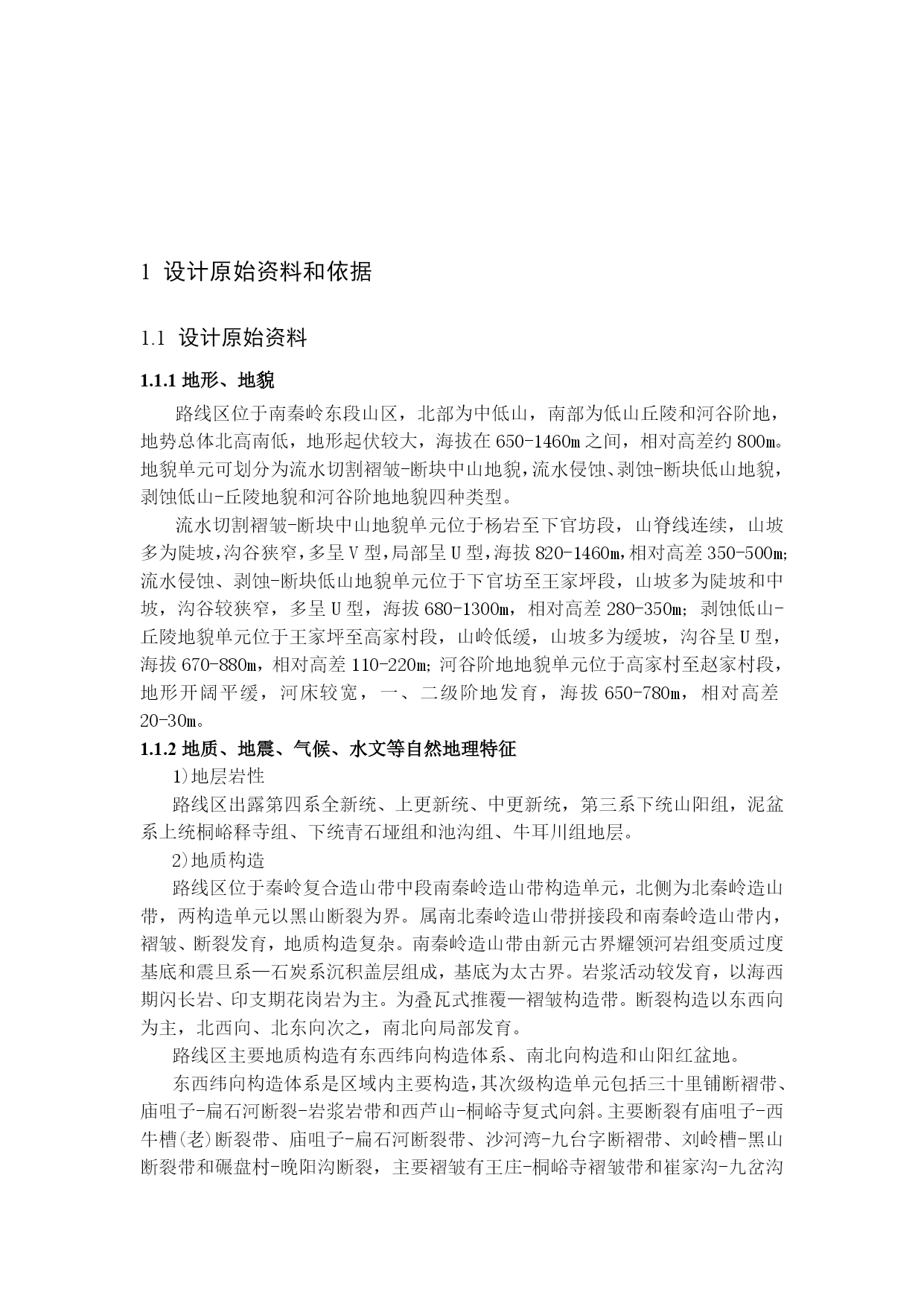 1 设计原始资料和依据

1.1 设计原始资料

1.1.1 地形、地貌

路线区位于南秦岭东段山区，北部为中低山，南部为低山丘陵和河谷阶地，地势总体北高南低，地形起伏较大，海拔在650-1460m之间，相对高差约800m。地貌单元可划分为流水切割褶皱-断块中山地貌，流水侵蚀、剥蚀-断块低山地貌，剥蚀低山-丘陵地貌和河谷阶地地貌四种类型。

流水切割褶皱-断块中山地貌单元位于杨岩至下官坊段，山脊线连续，山坡多为陡坡，沟谷狭窄，多呈V型，局部呈U型，海拔820-1460m，相对高差350-500m；流水侵蚀、剥蚀-断块低山地貌单元位于下官坊至王家坪段，山坡多为陡坡和中坡，沟谷较狭窄，多呈U型，海拔680-1300m，相对高差280-350m；剥蚀低山-丘陵地貌单元位于王家坪至高家村段，山岭低缓，山坡多为缓坡，沟谷呈U型，海拔670-880m，相对高差110-220m；河谷阶地地貌单元位于高家村至赵家村段，地形开阔平缓，河床较宽，一、二级阶地发育，海拔650-780m，相对高差20-30m。

1.1.2 地质、地震、气候、水文等自然地理特征

1)地层岩性

路线区出露第四系全新统、上更新统、中更新统，第三系下统山阳组，泥盆系上统桐峪释寺组、下统青石垭组和池沟组、牛耳川组地层。

2)地质构造

路线区位于秦岭复合造山带中段南秦岭造山带构造单元，北侧为北秦岭造山带，两构造单元以黑山断裂为界。属南北秦岭造山带拼接段和南秦岭造山带内，褶皱、断裂发育，地质构造复杂。南秦岭造山带由新元古界耀领河岩组变质过度基底和震旦系—石炭系沉积盖层组成，基底为太古界。岩浆活动较发育，以海西期闪长岩、印支期花岗岩为主。为叠瓦式推覆—褶皱构造带。断裂构造以东西向为主，北西向、北东向次之，南北向局部发育。

路线区主要地质构造有东西纬向构造体系、南北向构造和山阳红盆地。

东西纬向构造体系是区域内主要构造，其次级构造单元包括三十里铺断褶带、庙咀子-扁石河断裂-岩浆岩带和西芦山-桐峪寺复式向斜。主要断裂有庙咀子-西牛槽(老)断裂带、庙咀子-扁石河断裂带、沙河湾-九台字断褶带、刘岭槽-黑山断裂带和碾盘村-晚阳沟断裂，主要褶皱有王庄-桐峪寺褶皱带和崔家沟-九岔沟